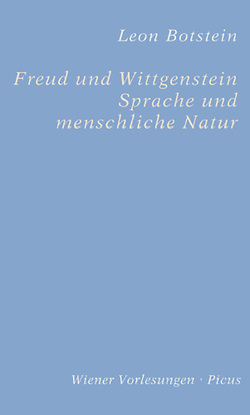 Leon Botstein

Freud und Wittgenstein
Sprache und
menschliche Natur

Wiener Vorlesungen · Picus